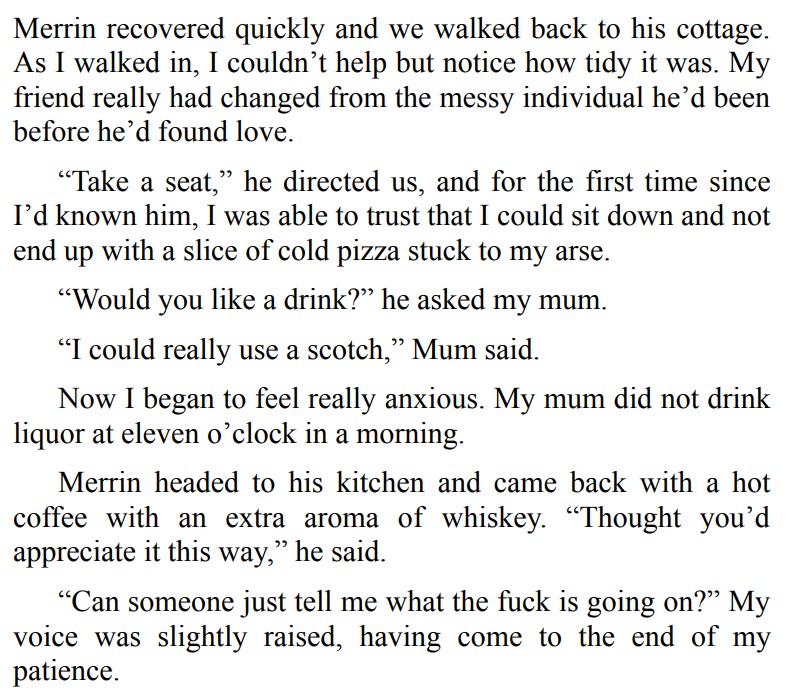 Merrin recovered quickly and we walked back to his cottage. As I walked in, I couldn't help but notice how tidy it was. My friend really had changed from the messy individual he'd been before he'd found love.

"Take a seat," he directed us, and for the first time since I'd known him, I was able to trust that I could sit down and not end up with a slice of cold pizza stuck to my arse.

"Would you like a drink?" he asked my mum.

"I could really use a scotch," Mum said.

Now I began to feel really anxious. My mum did not drink liquor at eleven o'clock in a morning.

Merrin headed to his kitchen and came back with a hot coffee with an extra aroma of whiskey. "Thought you'd appreciate it this way," he said.

"Can someone just tell me what the fuck is going on?" My voice was slightly raised, having come to the end of my patience.